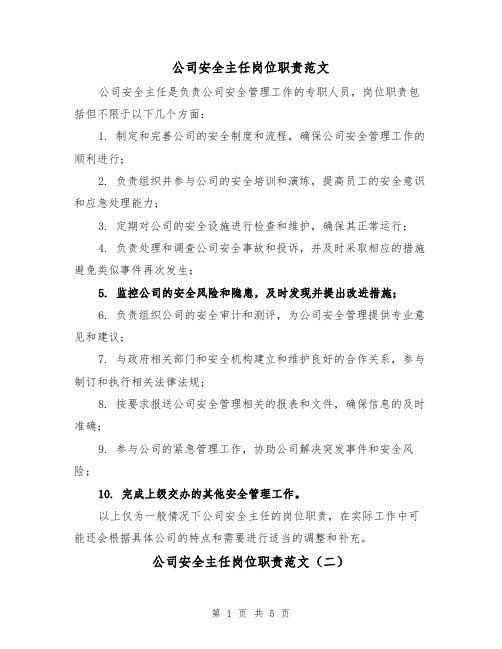 公司安全主任岗位职责范文

公司安全主任是负责公司安全管理工作的专职人员，岗位职责包括但不限于以下几个方面：

1. 制定和完善公司的安全制度和流程，确保公司安全管理工作的顺利进行；

2. 负责组织并参与公司的安全培训和演练，提高员工的安全意识和应急处理能力；

3. 定期对公司的安全设施进行检查和维护，确保其正常运行；

4. 负责处理和调查公司安全事故和投诉，并及时采取相应的措施避免类似事件再次发生；

5. 监控公司的安全风险和隐患，及时发现并提出改进措施；

6. 负责组织公司的安全审计和测评，为公司安全管理提供专业意见和建议；

7. 与政府相关部门和安全机构建立和维护良好的合作关系，参与制订和执行相关法律法规；

8. 按要求报送公司安全管理相关的报表和文件，确保信息的及时准确；

9. 参与公司的紧急管理工作，协助公司解决突发事件和安全风险；

10. 完成上级交办的其他安全管理工作。

以上仅为一般情况下公司安全主任的岗位职责，在实际工作中可能还会根据具体公司的特点和需要进行适当的调整和补充。

公司安全主任岗位职责范文（二）

第 1 页 共 5 页